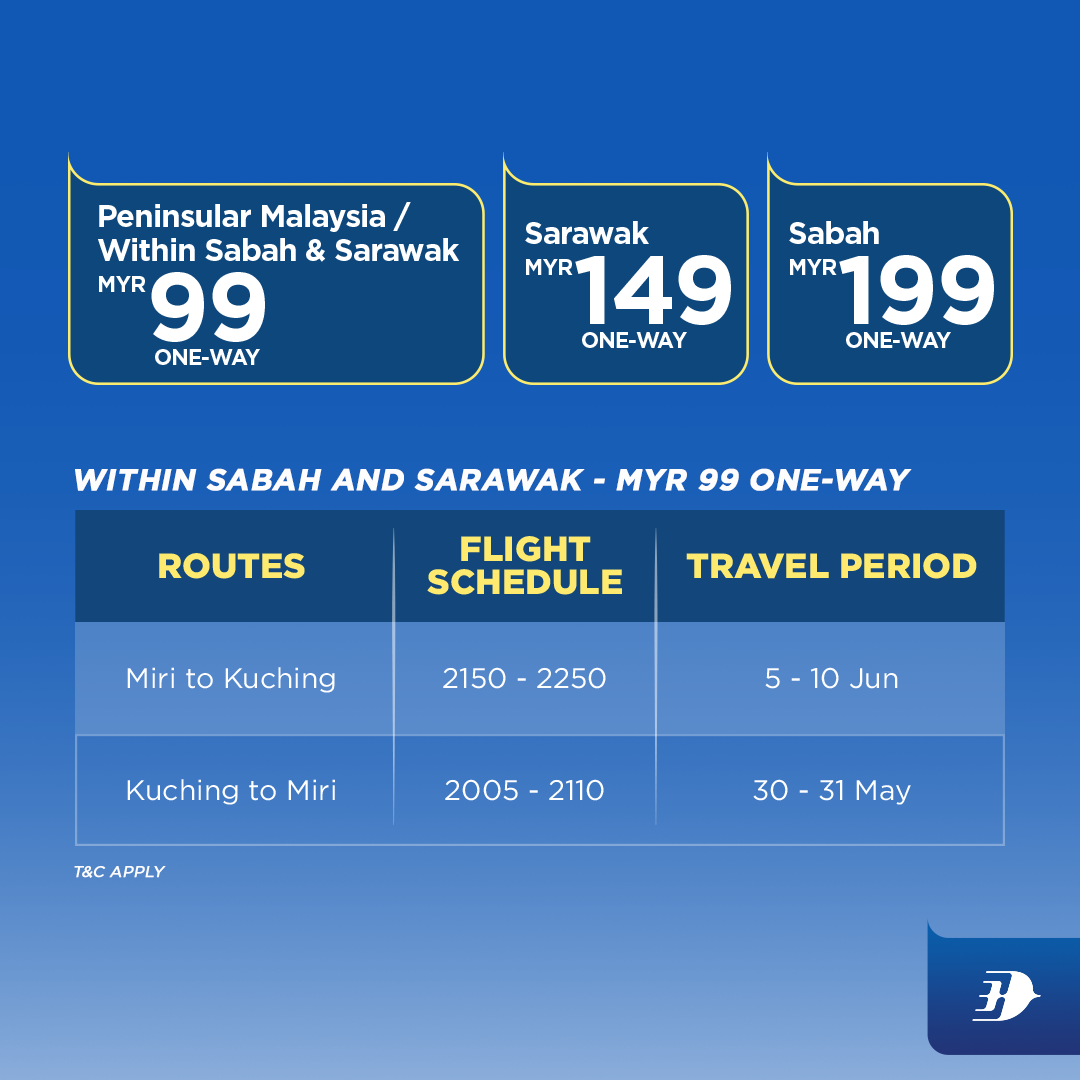 Peninsular Malaysia / Within Sabah & Sarawak
MYR 99
ONE-WAY

Sarawak
MYR 149
ONE-WAY

Sabah
MYR 199
ONE-WAY

WITHIN SABAH AND SARAWAK - MYR 99 ONE-WAY

| ROUTES | FLIGHT SCHEDULE | TRAVEL PERIOD |
|---|---|---|
| Miri to Kuching | 2150 - 2250 | 5 - 10 Jun |
| Kuching to Miri | 2005 - 2110 | 30 - 31 May |

T&C APPLY